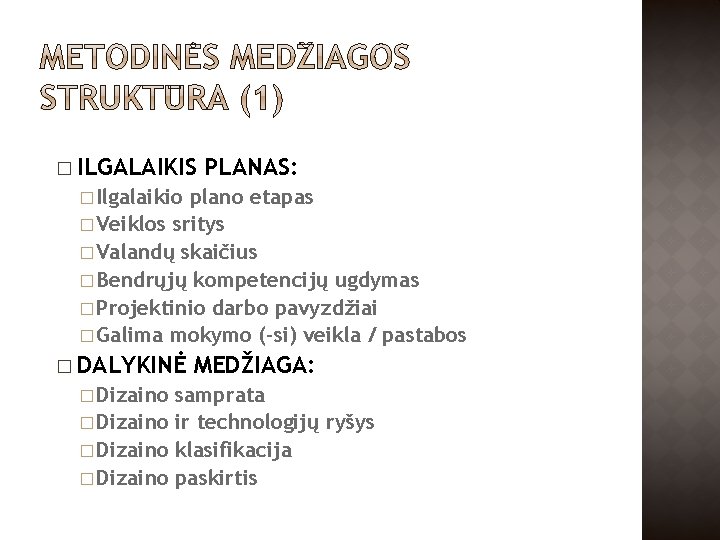 METODINĖS MEDŽIAGOS STRUKTŪRA (1)

□ ILGALAIKIS PLANAS:
□ Ilgalaikio plano etapas
□ Veiklos sritys
□ Valandų skaičius
□ Bendrųjų kompetencijų ugdymas
□ Projektinio darbo pavyzdžiai
□ Galima mokymo (-si) veikla / pastabos

□ DALYKINĖ MEDŽIAGA:
□ Dizaino samprata
□ Dizaino ir technologijų ryšys
□ Dizaino klasifikacija
□ Dizaino paskirtis